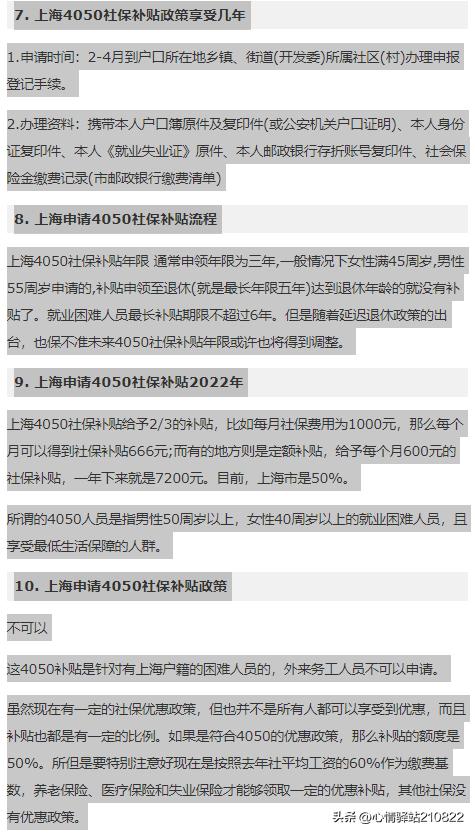 7. 上海4050社保补贴政策享受几年

1.申请时间：2-4月到户口所在地乡镇、街道(开发委)所属社区(村)办理申报登记手续。

2.办理资料：携带本人户口簿原件及复印件(或公安机关户口证明)、本人身份证复印件、本人《就业失业证》原件、本人邮政银行存折账号复印件、社会保险金缴费记录(市邮政银行缴费清单)

8. 上海申请4050社保补贴流程

上海4050社保补贴年限 通常申领年限为三年,一般情况下女性满45周岁,男性55周岁申请的,补贴申领至退休(就是最长年限五年)达到退休年龄的就没有补贴了。就业困难人员最长补贴期限不超过6年。但是随着延迟退休政策的出台，也保不准未来4050社保补贴年限或许也将得到调整。

9. 上海申请4050社保补贴2022年

上海4050社保补贴给予2/3的补贴，比如每月社保费用为1000元，那么每个月可以得到社保补贴666元;而有的地方则是定额补贴，给予每个月600元的社保补贴，一年下来就是7200元。目前，上海市是50%。

所谓的4050人员是指男性50周岁以上，女性40周岁以上的就业困难人员，且享受最低生活保障的人群。

10. 上海申请4050社保补贴政策

不可以

这4050补贴是针对有上海户籍的困难人员的，外来务工人员不可以申请。

虽然现在有一定的社保优惠政策，但也并不是所有人都可以享受到优惠，而且补贴也都是有一定的比例。如果是符合4050的优惠政策，那么补贴的额度是50%。所但是要特别注意好现在是按照去年社平均工资的60%作为缴费基数，养老保险、医疗保险和失业保险才能够领取一定的优惠补贴，其他社保没有优惠政策。

头条 @心情驿站210822